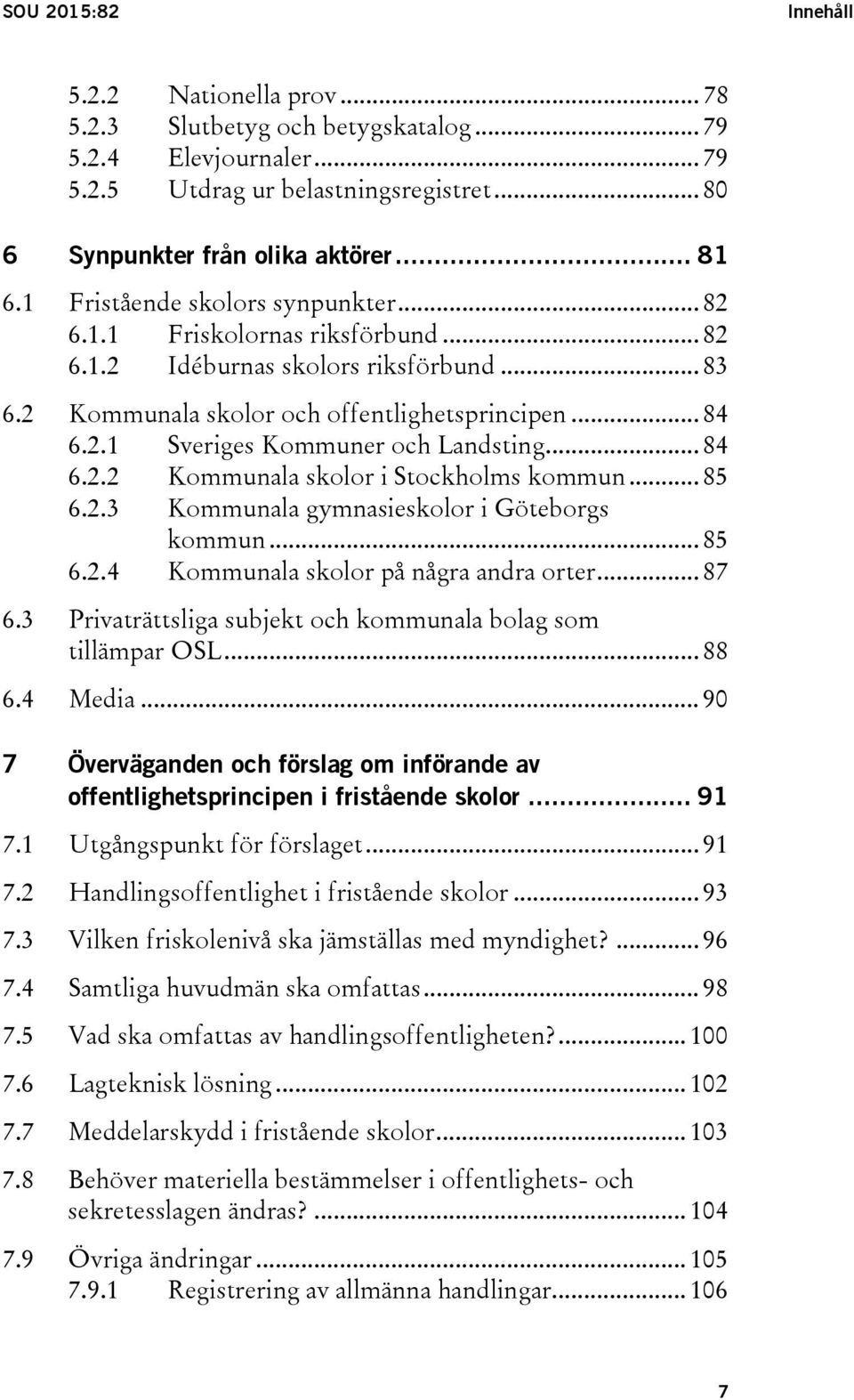 SOU 2015:82 Innehåll

5.2.2 Nationella prov ... 78
5.2.3 Slutbetyg och betygskatalog ... 79
5.2.4 Elevjournaler ... 79
5.2.5 Utdrag ur belastningsregistret ... 80

6 Synpunkter från olika aktörer ... 81
6.1 Fristående skolors synpunkter ... 82
6.1.1 Friskolornas riksförbund ... 82
6.1.2 Idéburnas skolors riksförbund ... 83
6.2 Kommunala skolor och offentlighetsprincipen ... 84
6.2.1 Sveriges Kommuner och Landsting ... 84
6.2.2 Kommunala skolor i Stockholms kommun ... 85
6.2.3 Kommunala gymnasieskolor i Göteborgs kommun ... 85
6.2.4 Kommunala skolor på några andra orter ... 87
6.3 Privaträttsliga subjekt och kommunala bolag som tillämpar OSL ... 88
6.4 Media ... 90

7 Överväganden och förslag om införande av offentlighetsprincipen i fristående skolor ... 91
7.1 Utgångspunkt för förslaget ... 91
7.2 Handlingsoffentlighet i fristående skolor ... 93
7.3 Vilken friskolenivå ska jämställas med myndighet? ... 96
7.4 Samtliga huvudmän ska omfattas ... 98
7.5 Vad ska omfattas av handlingsoffentligheten? ... 100
7.6 Lagteknisk lösning ... 102
7.7 Meddelarskydd i fristående skolor ... 103
7.8 Behöver materiella bestämmelser i offentlighets- och sekretesslagen ändras? ... 104
7.9 Övriga ändringar ... 105
7.9.1 Registrering av allmänna handlingar ... 106

7